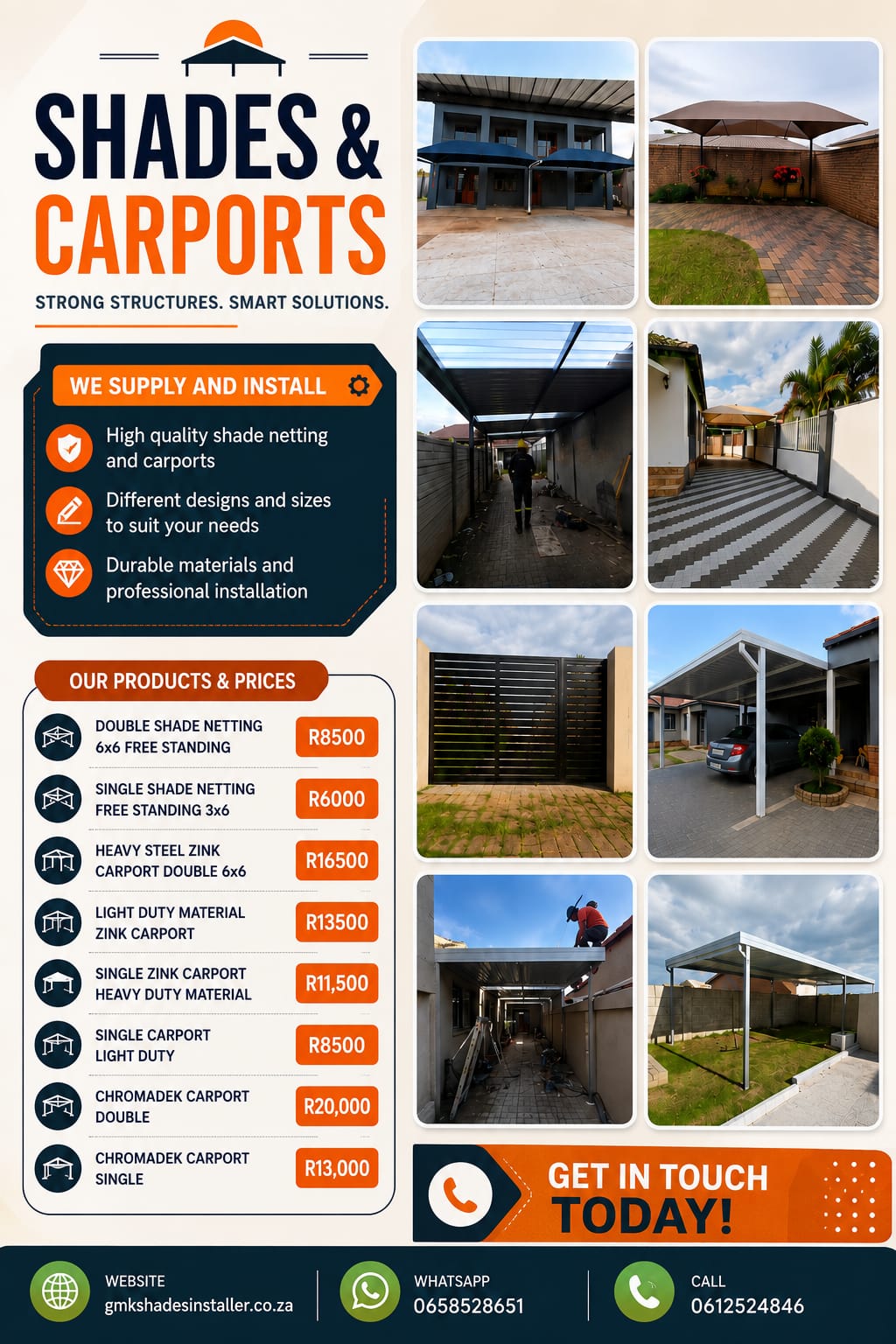 SHADES & CARPORTS

STRONG STRUCTURES. SMART SOLUTIONS.

WE SUPPLY AND INSTALL

High quality shade netting and carports

Different designs and sizes to suit your needs

Durable materials and professional installation

OUR PRODUCTS & PRICES

DOUBLE SHADE NETTING 6x6 FREE STANDING R8500

SINGLE SHADE NETTING FREE STANDING 3x6 R6000

HEAVY STEEL ZINK CARPORT DOUBLE 6x6 R16500

LIGHT DUTY MATERIAL ZINK CARPORT R13500

SINGLE ZINK CARPORT HEAVY DUTY MATERIAL R11,500

SINGLE CARPORT LIGHT DUTY R8500

CHROMADEK CARPORT DOUBLE R20,000

CHROMADEK CARPORT SINGLE R13,000

GET IN TOUCH TODAY!

WEBSITE
gmkshadesinstaller.co.za

WHATSAPP
0658528651

CALL
0612524846